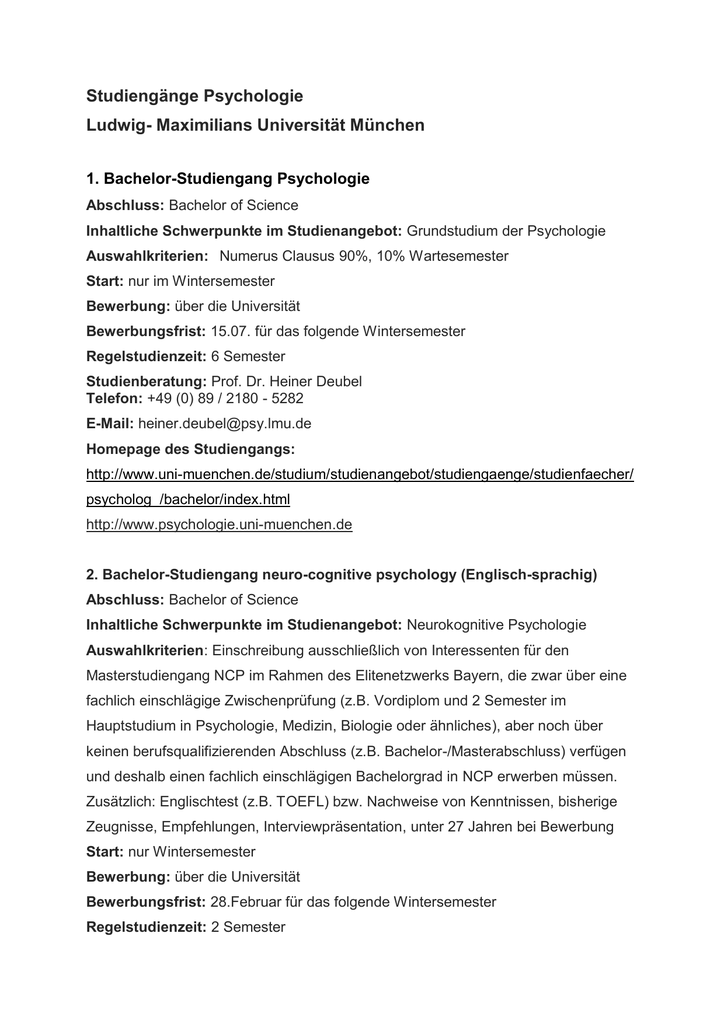 Studiengänge Psychologie
Ludwig- Maximilians Universität München

1. Bachelor-Studiengang Psychologie
Abschluss: Bachelor of Science
Inhaltliche Schwerpunkte im Studienangebot: Grundstudium der Psychologie
Auswahlkriterien: Numerus Clausus 90%, 10% Wartesemester
Start: nur im Wintersemester
Bewerbung: über die Universität
Bewerbungsfrist: 15.07. für das folgende Wintersemester
Regelstudienzeit: 6 Semester
Studienberatung: Prof. Dr. Heiner Deubel
Telefon: +49 (0) 89 / 2180 - 5282
E-Mail: heiner.deubel@psy.lmu.de
Homepage des Studiengangs:
http://www.uni-muenchen.de/studium/studienangebot/studiengaenge/studienfaecher/psycholog_/bachelor/index.html
http://www.psychologie.uni-muenchen.de

2. Bachelor-Studiengang neuro-cognitive psychology (Englisch-sprachig)
Abschluss: Bachelor of Science
Inhaltliche Schwerpunkte im Studienangebot: Neurokognitive Psychologie
Auswahlkriterien: Einschreibung ausschließlich von Interessenten für den Masterstudiengang NCP im Rahmen des Elitenetzwerks Bayern, die zwar über eine fachlich einschlägige Zwischenprüfung (z.B. Vordiplom und 2 Semester im Hauptstudium in Psychologie, Medizin, Biologie oder ähnliches), aber noch über keinen berufsqualifizierenden Abschluss (z.B. Bachelor-/Masterabschluss) verfügen und deshalb einen fachlich einschlägigen Bachelorgrad in NCP erwerben müssen. Zusätzlich: Englischtest (z.B. TOEFL) bzw. Nachweise von Kenntnissen, bisherige Zeugnisse, Empfehlungen, Interviewpräsentation, unter 27 Jahren bei Bewerbung
Start: nur Wintersemester
Bewerbung: über die Universität
Bewerbungsfrist: 28.Februar für das folgende Wintersemester
Regelstudienzeit: 2 Semester